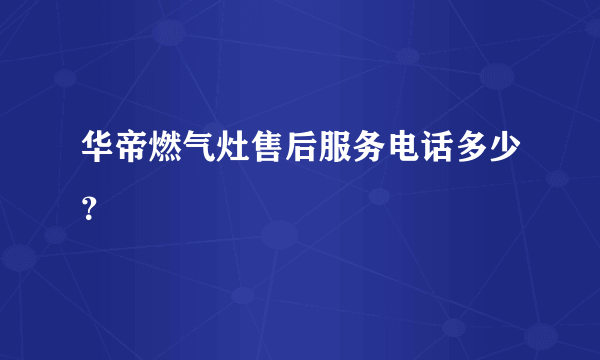 华帝燃气灶售后服务电话多少?